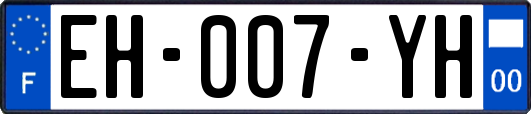 F

EH-007-YH

00